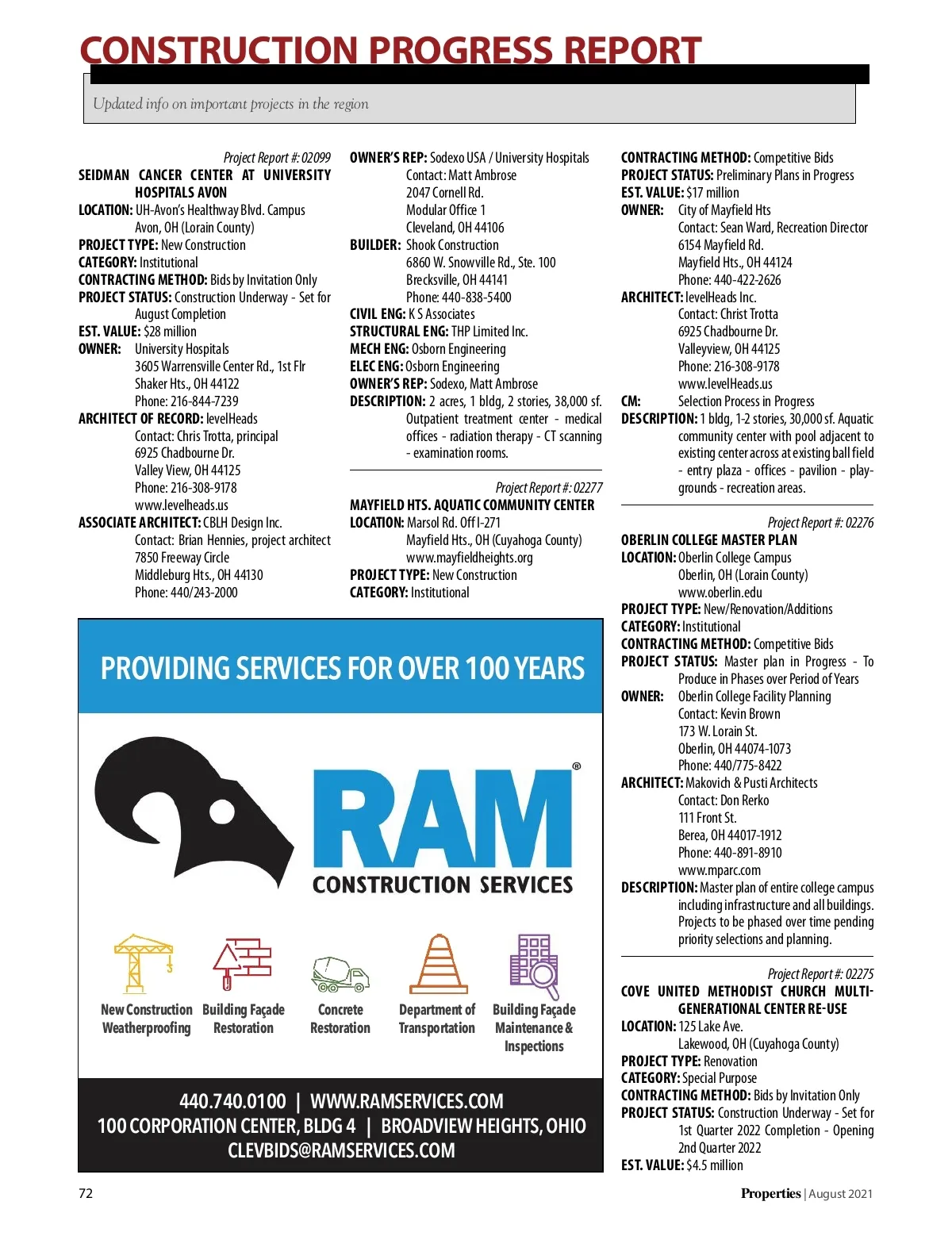 CONSTRUCTION PROGRESS REPORT

Updated info on important projects in the region

Project Report #: 02099
SEIDMAN CANCER CENTER AT UNIVERSITY HOSPITALS AVON
LOCATION: UH-Avon's Healthway Blvd. Campus
Avon, OH (Lorain County)
PROJECT TYPE: New Construction
CATEGORY: Institutional
CONTRACTING METHOD: Bids by Invitation Only
PROJECT STATUS: Construction Underway - Set for August Completion
EST. VALUE: $28 million
OWNER: University Hospitals
3605 Warrensville Center Rd., 1st Flr
Shaker Hts., OH 44122
Phone: 216-844-7239
ARCHITECT OF RECORD: levelHeads
Contact: Chris Trotta, principal
6925 Chadbourne Dr.
Valley View, OH 44125
Phone: 216-308-9178
www.levelheads.us
ASSOCIATE ARCHITECT: CBLH Design Inc.
Contact: Brian Hennies, project architect
7850 Freeway Circle
Middleburg Hts., OH 44130
Phone: 440/243-2000

OWNER'S REP: Sodexo USA / University Hospitals
Contact: Matt Ambrose
2047 Cornell Rd.
Modular Office 1
Cleveland, OH 44106
BUILDER: Shook Construction
6860 W. Snowville Rd., Ste. 100
Brecksville, OH 44141
Phone: 440-838-5400
CIVIL ENG: K S Associates
STRUCTURAL ENG: THP Limited Inc.
MECH ENG: Osborn Engineering
ELEC ENG: Osborn Engineering
OWNER'S REP: Sodexo, Matt Ambrose
DESCRIPTION: 2 acres, 1 bldg, 2 stories, 38,000 sf. Outpatient treatment center - medical offices - radiation therapy - CT scanning - examination rooms.

Project Report #: 02277
MAYFIELD HTS. AQUATIC COMMUNITY CENTER
LOCATION: Marsol Rd. Off I-271
Mayfield Hts., OH (Cuyahoga County)
www.mayfieldheights.org
PROJECT TYPE: New Construction
CATEGORY: Institutional

CONTRACTING METHOD: Competitive Bids
PROJECT STATUS: Preliminary Plans in Progress
EST. VALUE: $17 million
OWNER: City of Mayfield Hts
Contact: Sean Ward, Recreation Director
6154 Mayfield Rd.
Mayfield Hts., OH 44124
Phone: 440-422-2626
ARCHITECT: levelHeads Inc.
Contact: Christ Trotta
6925 Chadbourne Dr.
Valleyview, OH 44125
Phone: 216-308-9178
www.levelHeads.us
CM: Selection Process in Progress
DESCRIPTION: 1 bldg, 1-2 stories, 30,000 sf. Aquatic community center with pool adjacent to existing center across at existing ball field - entry plaza - offices - pavilion - playgrounds - recreation areas.

Project Report #: 02276
OBERLIN COLLEGE MASTER PLAN
LOCATION: Oberlin College Campus
Oberlin, OH (Lorain County)
www.oberlin.edu
PROJECT TYPE: New/Renovation/Additions
CATEGORY: Institutional
CONTRACTING METHOD: Competitive Bids
PROJECT STATUS: Master plan in Progress - To Produce in Phases over Period of Years
OWNER: Oberlin College Facility Planning
Contact: Kevin Brown
173 W. Lorain St.
Oberlin, OH 44074-1073
Phone: 440/775-8422
ARCHITECT: Makovich & Pusti Architects
Contact: Don Rerko
111 Front St.
Berea, OH 44017-1912
Phone: 440-891-8910
www.mparc.com
DESCRIPTION: Master plan of entire college campus including infrastructure and all buildings. Projects to be phased over time pending priority selections and planning.

Project Report #: 02275
COVE UNITED METHODIST CHURCH MULTI-GENERATIONAL CENTER RE-USE
LOCATION: 125 Lake Ave.
Lakewood, OH (Cuyahoga County)
PROJECT TYPE: Renovation
CATEGORY: Special Purpose
CONTRACTING METHOD: Bids by Invitation Only
PROJECT STATUS: Construction Underway - Set for 1st Quarter 2022 Completion - Opening 2nd Quarter 2022
EST. VALUE: $4.5 million

PROVIDING SERVICES FOR OVER 100 YEARS
RAM®
CONSTRUCTION SERVICES
New Construction Weatherproofing
Building Façade Restoration
Concrete Restoration
Department of Transportation
Building Façade Maintenance & Inspections
440.740.0100 | WWW.RAMSERVICES.COM
100 CORPORATION CENTER, BLDG 4 | BROADVIEW HEIGHTS, OHIO
CLEVBIDS@RAMSERVICES.COM

72
Properties | August 2021